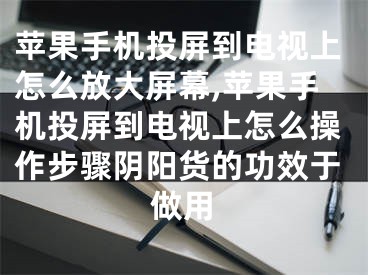 苹果手机投屏到电视上怎么放大屏幕,苹果手机投屏到电视上怎么操作步骤阴阳货的功效于做用